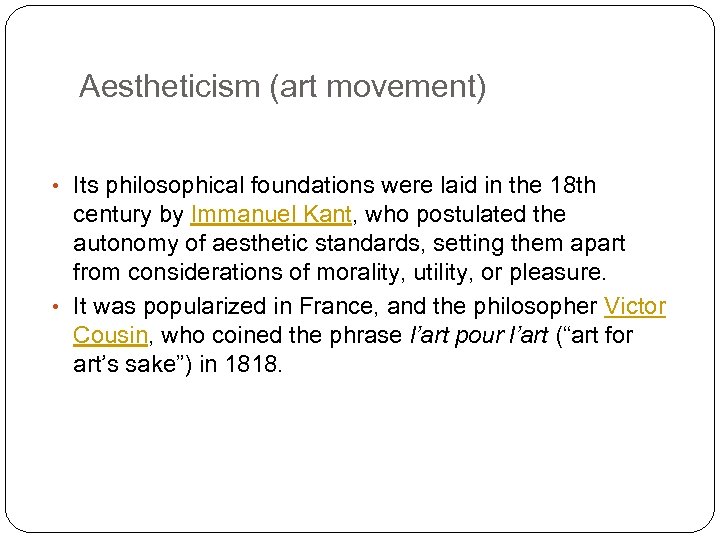 Aestheticism (art movement)

• Its philosophical foundations were laid in the 18th century by Immanuel Kant, who postulated the autonomy of aesthetic standards, setting them apart from considerations of morality, utility, or pleasure.
• It was popularized in France, and the philosopher Victor Cousin, who coined the phrase l'art pour l'art ("art for art's sake") in 1818.